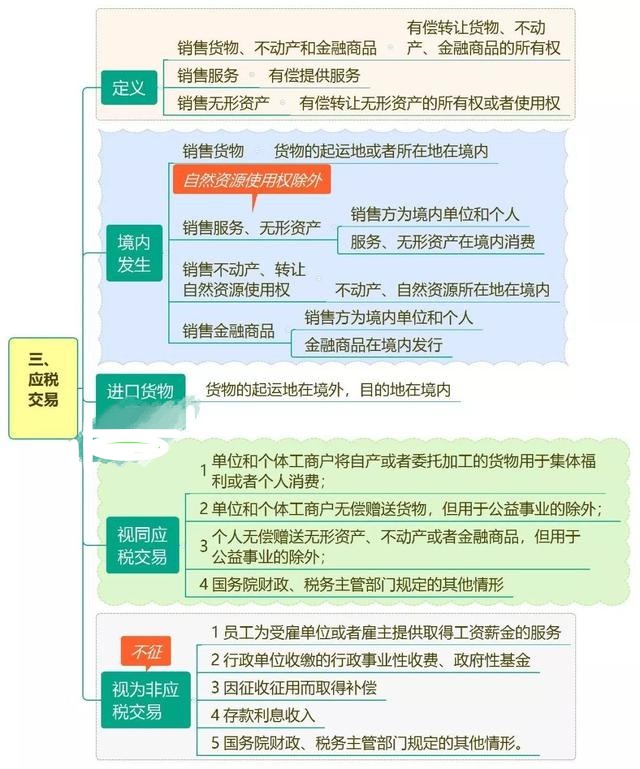 三、应税交易

定义
销售货物、不动产和金融商品
有偿转让货物、不动产、金融商品的所有权
销售服务
有偿提供服务
销售无形资产
有偿转让无形资产的所有权或者使用权

境内发生
销售货物
货物的起运地或者所在地在境内
自然资源使用权除外
销售服务、无形资产
销售方为境内单位和个人
服务、无形资产在境内消费
销售不动产、转让自然资源使用权
不动产、自然资源所在地在境内
销售金融商品
销售方为境内单位和个人
金融商品在境内发行

进口货物
货物的起运地在境外，目的地在境内

视同应税交易
1 单位和个体工商户将自产或者委托加工的货物用于集体福利或者个人消费；
2 单位和个体工商户无偿赠送货物，但用于公益事业的除外；
3 个人无偿赠送无形资产、不动产或者金融商品，但用于公益事业的除外；
4 国务院财政、税务主管部门规定的其他情形

不征
视为非应税交易
1 员工为受雇单位或者雇主提供取得工资薪金的服务
2 行政单位收缴的行政事业性收费、政府性基金
3 因征收征用而取得补偿
4 存款利息收入
5 国务院财政、税务主管部门规定的其他情形。